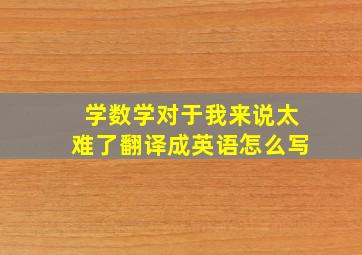 学数学对于我来说太难了翻译成英语怎么写